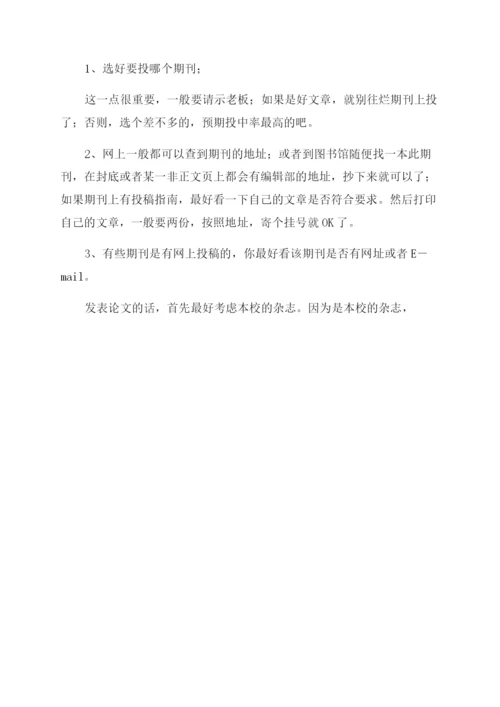 1、选好要投哪个期刊；

这一点很重要，一般要请示老板；如果是好文章，就别往烂期刊上投了；否则，选个差不多的，预期投中率最高的吧。

2、网上一般都可以查到期刊的地址；或者到图书馆随便找一本此期刊，在封底或者某一非正文页上都会有编辑部的地址，抄下来就可以了；如果期刊上有投稿指南，最好看一下自己的文章是否符合要求。然后打印自己的文章，一般要两份，按照地址，寄个挂号就 OK 了。

3、有些期刊是有网上投稿的，你最好看该期刊是否有网址或者 E-mail。

发表论文的话，首先最好考虑本校的杂志。因为是本校的杂志，